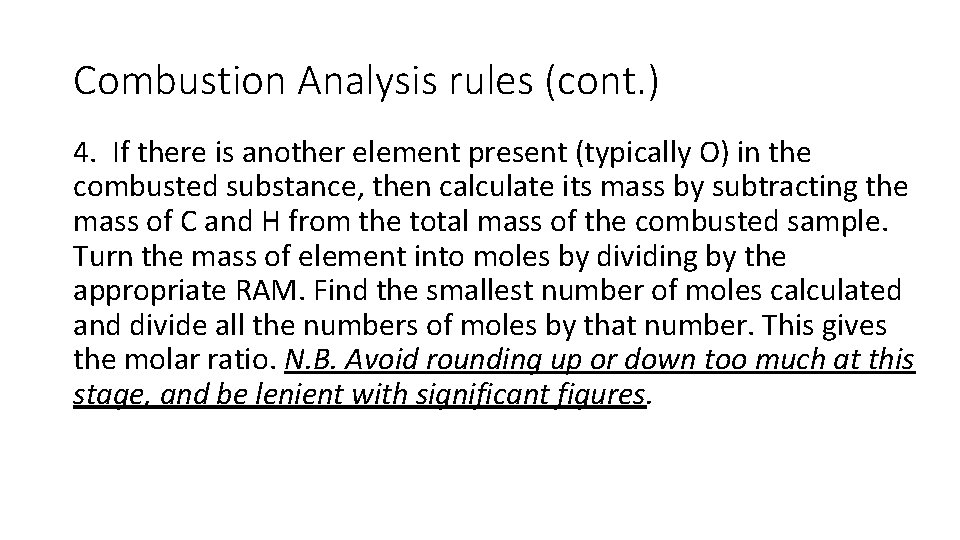 Combustion Analysis rules (cont.)

4. If there is another element present (typically O) in the combusted substance, then calculate its mass by subtracting the mass of C and H from the total mass of the combusted sample. Turn the mass of element into moles by dividing by the appropriate RAM. Find the smallest number of moles calculated and divide all the numbers of moles by that number. This gives the molar ratio. N.B. Avoid rounding up or down too much at this stage, and be lenient with significant figures.